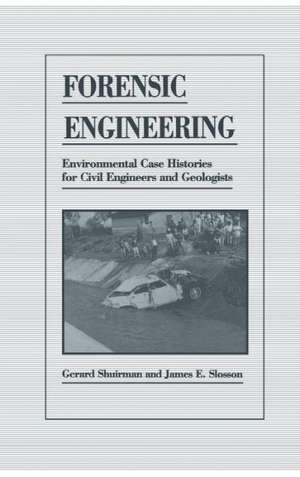 FORENSIC ENGINEERING

Environmental Case Histories for Civil Engineers and Geologists

Gerard Shuirman and James E. Slosson